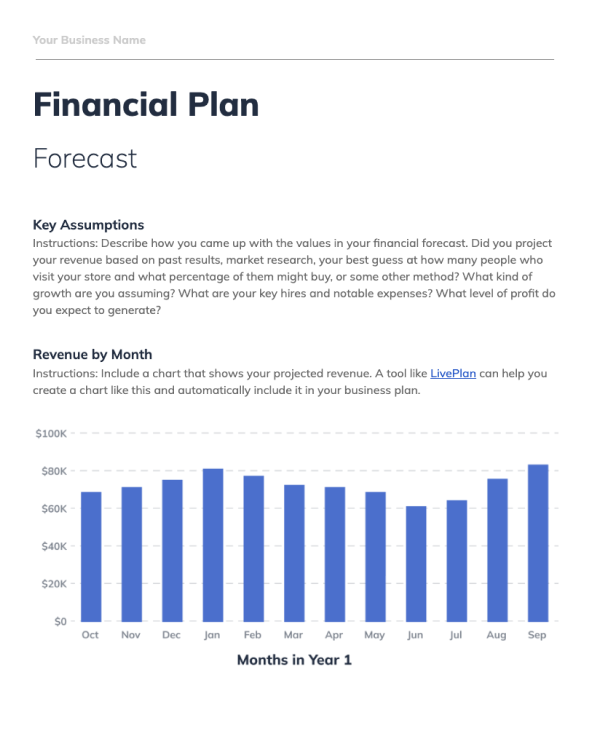 Your Business Name

Financial Plan

Forecast

Key Assumptions
Instructions: Describe how you came up with the values in your financial forecast. Did you project your revenue based on past results, market research, your best guess at how many people who visit your store and what percentage of them might buy, or some other method? What kind of growth are you assuming? What are your key hires and notable expenses? What level of profit do you expect to generate?

Revenue by Month
Instructions: Include a chart that shows your projected revenue. A tool like LivePlan can help you create a chart like this and automatically include it in your business plan.

$100K
$80K
$60K
$40K
$20K
$0
Oct Nov Dec Jan Feb Mar Apr May Jun Jul Aug Sep
Months in Year 1